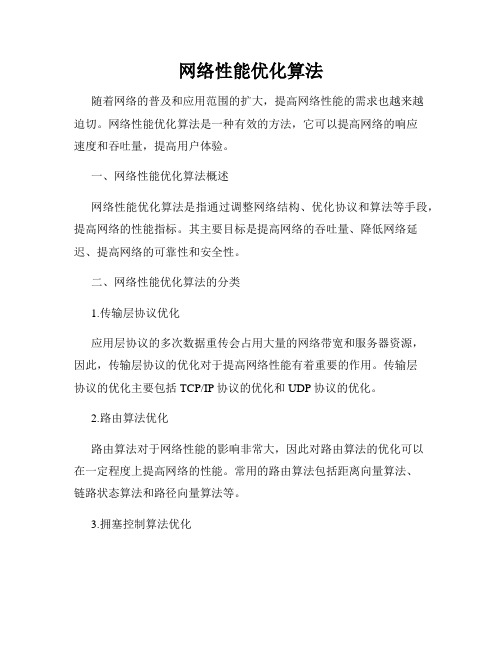 网络性能优化算法

随着网络的普及和应用范围的扩大，提高网络性能的需求也越来越迫切。网络性能优化算法是一种有效的方法，它可以提高网络的响应速度和吞吐量，提高用户体验。

一、网络性能优化算法概述

网络性能优化算法是指通过调整网络结构、优化协议和算法等手段，提高网络的性能指标。其主要目标是提高网络的吞吐量、降低网络延迟、提高网络的可靠性和安全性。

二、网络性能优化算法的分类

1.传输层协议优化

应用层协议的多次数据重传会占用大量的网络带宽和服务器资源，因此，传输层协议的优化对于提高网络性能有着重要的作用。传输层协议的优化主要包括 TCP/IP 协议的优化和 UDP 协议的优化。

2.路由算法优化

路由算法对于网络性能的影响非常大，因此对路由算法的优化可以在一定程度上提高网络的性能。常用的路由算法包括距离向量算法、链路状态算法和路径向量算法等。

3.拥塞控制算法优化